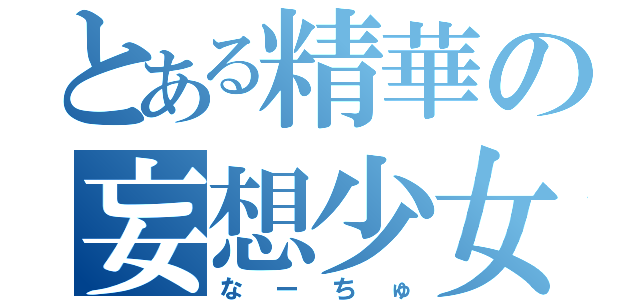 とある精華の
妄想少女
なーちゅ